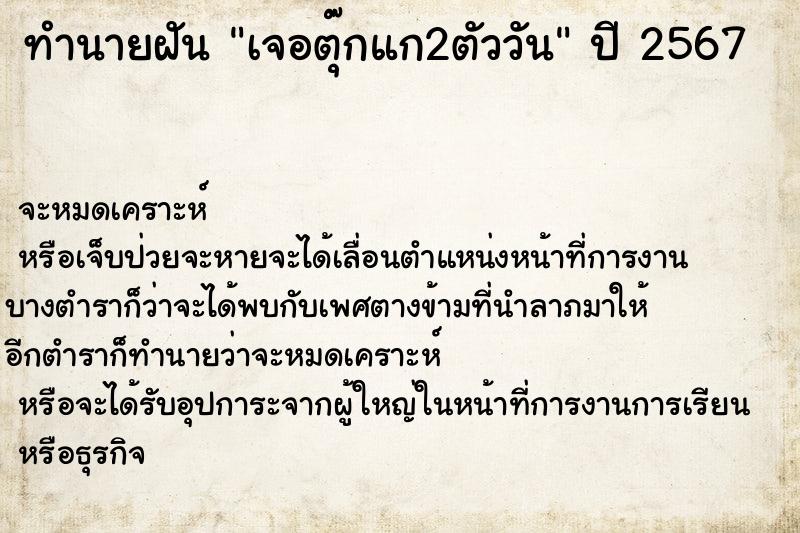 ทำนายฝัน "เจอตุ๊กแก2ตัววัน" ปี 2567

จะหมดเคราะห์
หรือเจ็บป่วยจะหายจะได้เลื่อนตำแหน่งหน้าที่การงาน
บางตำราก็ว่าจะได้พบกับเพศตางข้ามที่นำลาภมาให้
อีกตำราก็ทำนายว่าจะหมดเคราะห์
หรือจะได้รับอุปการะจากผู้ใหญ่ในหน้าที่การงานการเรียน
หรือธุรกิจ